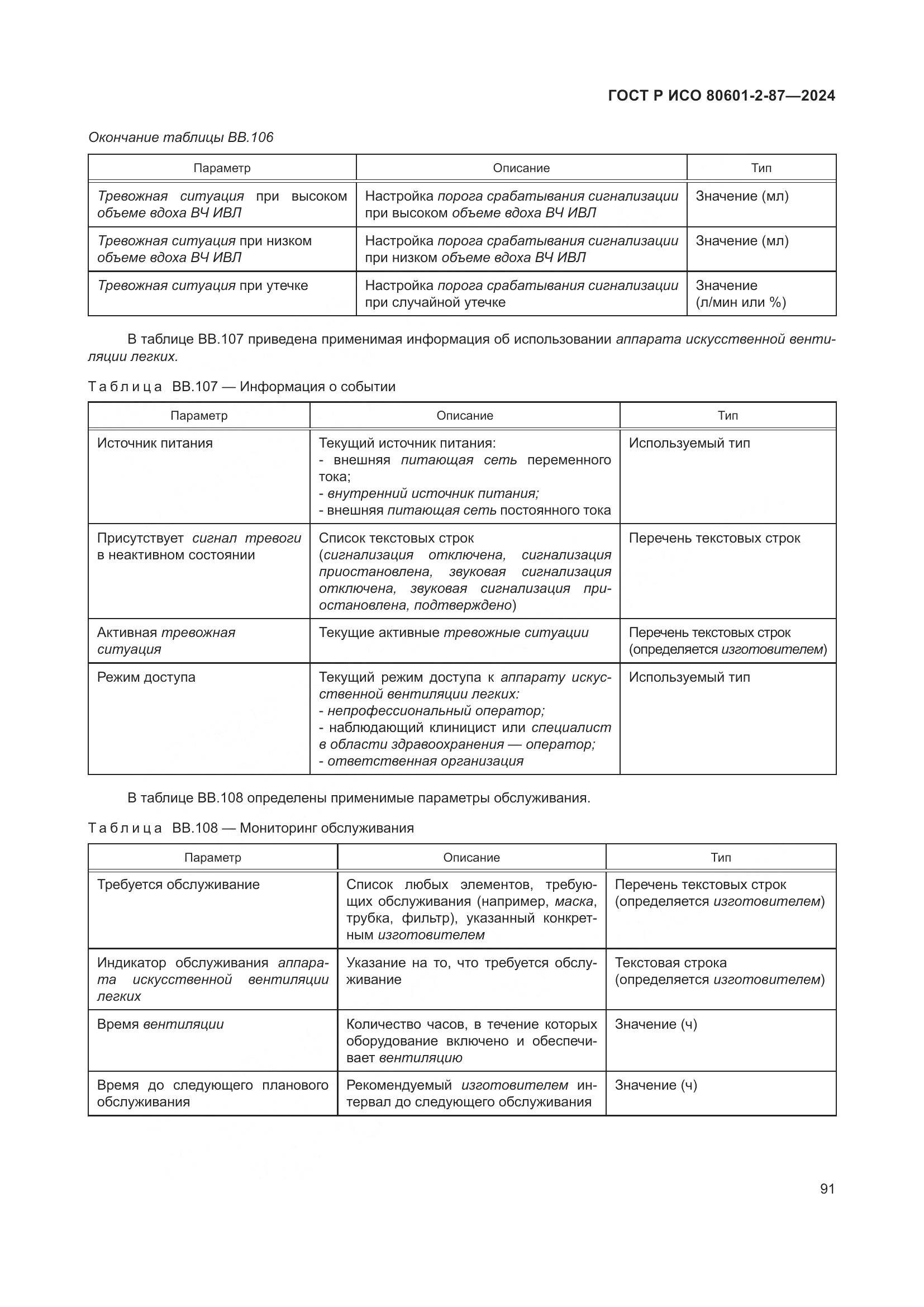 ГОСТ Р ИСО 80601-2-87—2024

Окончание таблицы ВВ.106

| Параметр | Описание | Тип |
|---|---|---|
| Тревожная ситуация при высоком объеме вдоха ВЧ ИВЛ | Настройка порога срабатывания сигнализации при высоком объеме вдоха ВЧ ИВЛ | Значение (мл) |
| Тревожная ситуация при низком объеме вдоха ВЧ ИВЛ | Настройка порога срабатывания сигнализации при низком объеме вдоха ВЧ ИВЛ | Значение (мл) |
| Тревожная ситуация при утечке | Настройка порога срабатывания сигнализации при случайной утечке | Значение (л/мин или %) |

В таблице ВВ.107 приведена применимая информация об использовании аппарата искусственной вентиляции легких.

Таблица ВВ.107 — Информация о событии

| Параметр | Описание | Тип |
|---|---|---|
| Источник питания | Текущий источник питания: - внешняя питающая сеть переменного тока; - внутренний источник питания; - внешняя питающая сеть постоянного тока | Используемый тип |
| Присутствует сигнал тревоги в неактивном состоянии | Список текстовых строк (сигнализация отключена, сигнализация приостановлена, звуковая сигнализация отключена, звуковая сигнализация приостановлена, подтверждено) | Перечень текстовых строк |
| Активная тревожная ситуация | Текущие активные тревожные ситуации | Перечень текстовых строк (определяется изготовителем) |
| Режим доступа | Текущий режим доступа к аппарату искусственной вентиляции легких: - непрофессиональный оператор; - наблюдающий клиницист или специалист в области здравоохранения — оператор; - ответственная организация | Используемый тип |

В таблице ВВ.108 определены применимые параметры обслуживания.

Таблица ВВ.108 — Мониторинг обслуживания

| Параметр | Описание | Тип |
|---|---|---|
| Требуется обслуживание | Список любых элементов, требующих обслуживания (например, маска, трубка, фильтр), указанный конкретным изготовителем | Перечень текстовых строк (определяется изготовителем) |
| Индикатор обслуживания аппарата искусственной вентиляции легких | Указание на то, что требуется обслуживание | Текстовая строка (определяется изготовителем) |
| Время вентиляции | Количество часов, в течение которых оборудование включено и обеспечивает вентиляцию | Значение (ч) |
| Время до следующего планового обслуживания | Рекомендуемый изготовителем интервал до следующего обслуживания | Значение (ч) |

91